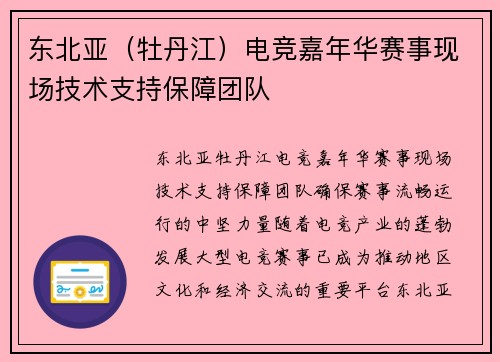 东北亚（牡丹江）电竞嘉年华赛事现场技术支持保障团队

东北亚牡丹江电竞嘉年华赛事现场技术支持保障团队确保赛事流畅运行的中坚力量随着电竞产业的蓬勃发展大型电竞赛事已成为推动地区文化和经济交流的重要平台东北亚